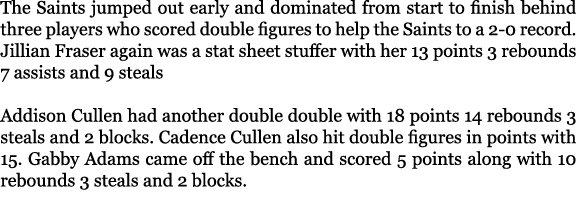 The Saints jumped out early and dominated from start to finish behind three players who scored double figures to help the Saints to a 2-0 record. Jillian Fraser again was a stat sheet stuffer with her 13 points 3 rebounds 7 assists and 9 steals

Addison Cullen had another double double with 18 points 14 rebounds 3 steals and 2 blocks. Cadence Cullen also hit double figures in points with 15. Gabby Adams came off the bench and scored 5 points along with 10 rebounds 3 steals and 2 blocks.